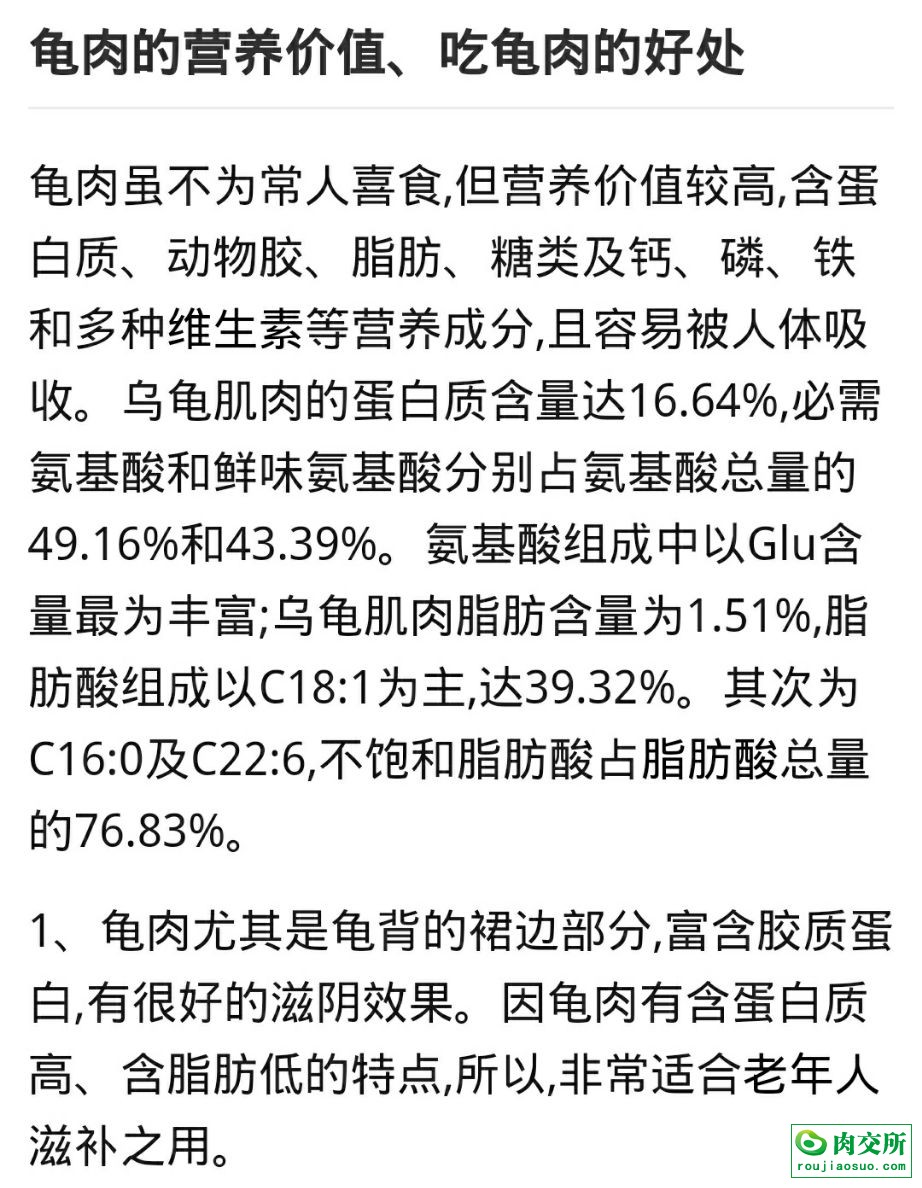 龟肉的营养价值、吃龟肉的好处

龟肉虽不为常人喜食,但营养价值较高,含蛋白质、动物胶、脂肪、糖类及钙、磷、铁和多种维生素等营养成分,且容易被人体吸收。乌龟肌肉的蛋白质含量达16.64%,必需氨基酸和鲜味氨基酸分别占氨基酸总量的49.16%和43.39%。氨基酸组成中以Glu含量最为丰富;乌龟肌肉脂肪含量为1.51%,脂肪酸组成以C18:1为主,达39.32%。其次为C16:0及C22:6,不饱和脂肪酸占脂肪酸总量的76.83%。

1、龟肉尤其是龟背的裙边部分,富含胶质蛋白,有很好的滋阴效果。因龟肉有含蛋白质高、含脂肪低的特点,所以,非常适合老年人滋补之用。

肉交所
roujiaosuo.com